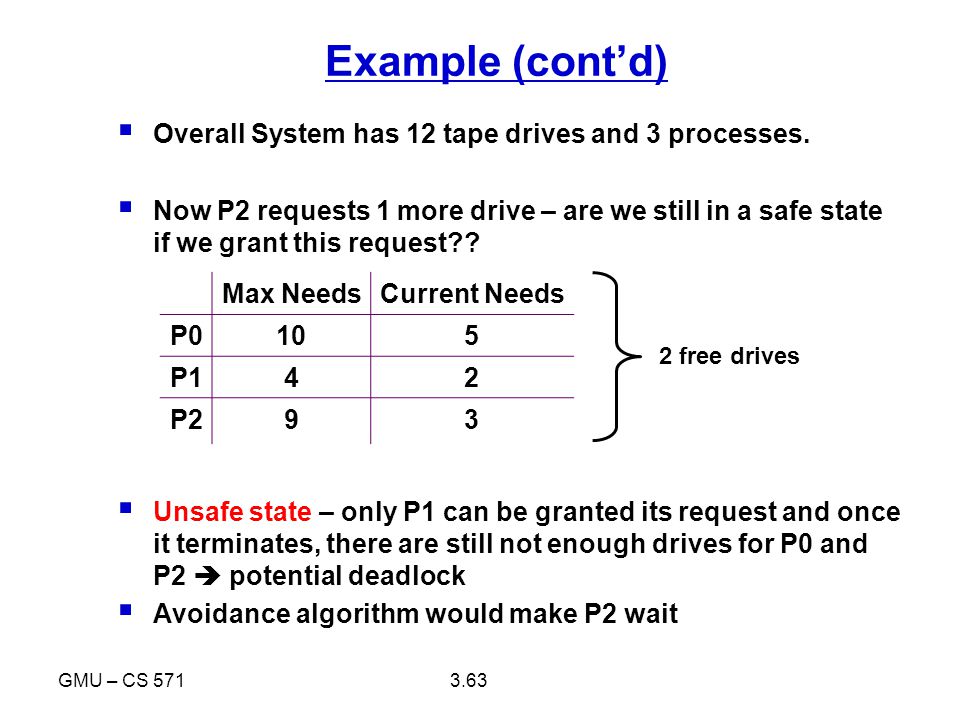 Example (cont'd)

▪ Overall System has 12 tape drives and 3 processes.

▪ Now P2 requests 1 more drive – are we still in a safe state if we grant this request??

| | Max Needs | Current Needs |
|---|---|---|
| P0 | 10 | 5 |
| P1 | 4 | 2 |
| P2 | 9 | 3 |

2 free drives

▪ Unsafe state – only P1 can be granted its request and once it terminates, there are still not enough drives for P0 and P2 ➔ potential deadlock

▪ Avoidance algorithm would make P2 wait

GMU – CS 571

3.63